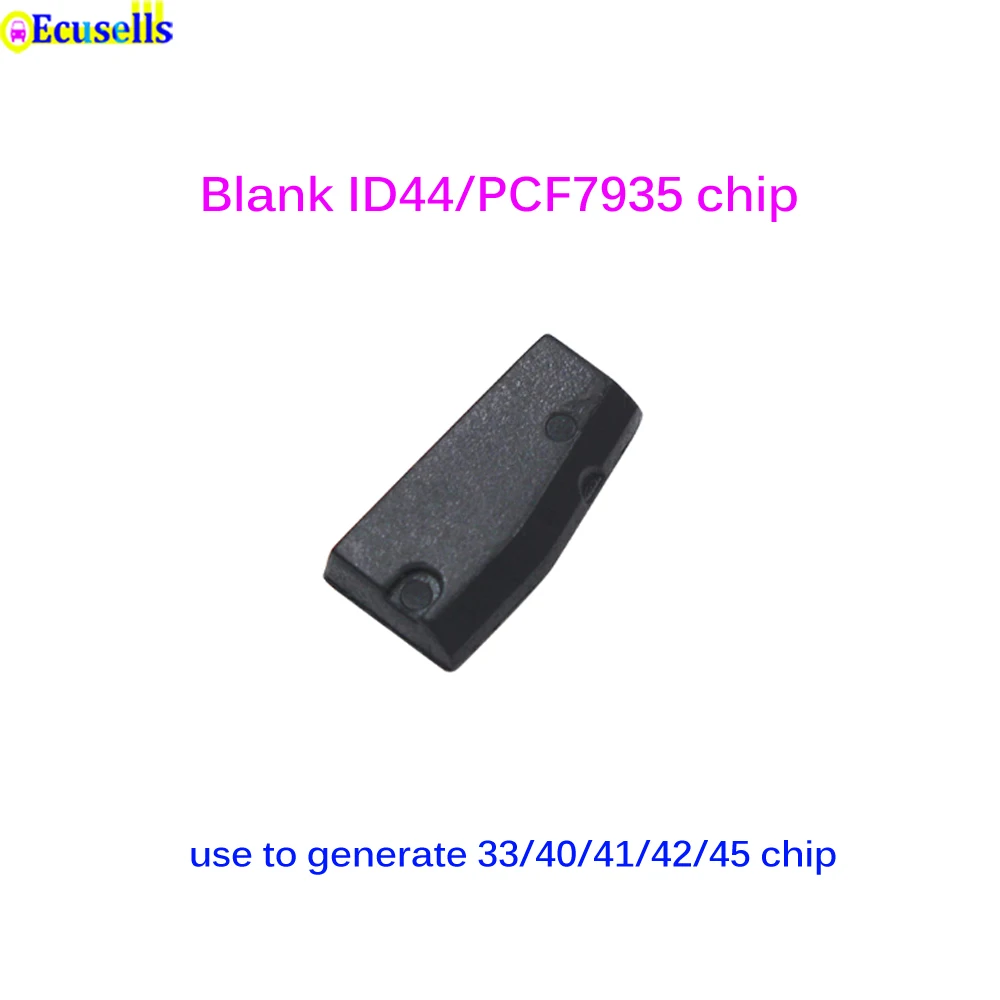 Ecusells

Blank ID44/PCF7935 chip

use to generate 33/40/41/42/45 chip